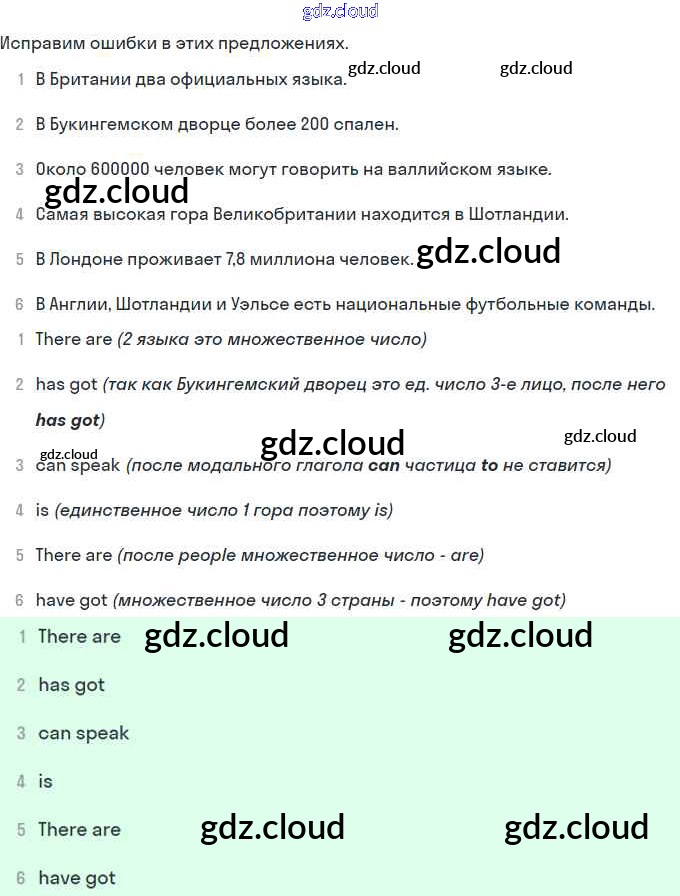 gdz.cloud

Исправим ошибки в этих предложениях.

1 В Британии два официальных языка. gdz.cloud gdz.cloud

2 В Букингемском дворце более 200 спален.

3 Около 600000 человек могут говорить на валлийском языке.

gdz.cloud

4 Самая высокая гора Великобритании находится в Шотландии.

5 В Лондоне проживает 7,8 миллиона человек. gdz.cloud

6 В Англии, Шотландии и Уэльсе есть национальные футбольные команды.

1 There are (2 языка это множественное число)

2 has got (так как Букингемский дворец это ед. число 3-е лицо, после него has got)

gdz.cloud gdz.cloud gdz.cloud

3 can speak (после модального глагола can частица to не ставится)

4 is (единственное число 1 гора поэтому is)

5 There are (после people множественное число - are)

6 have got (множественное число 3 страны - поэтому have got)

1 There are gdz.cloud gdz.cloud

2 has got

3 can speak

4 is

5 There are gdz.cloud gdz.cloud

6 have got